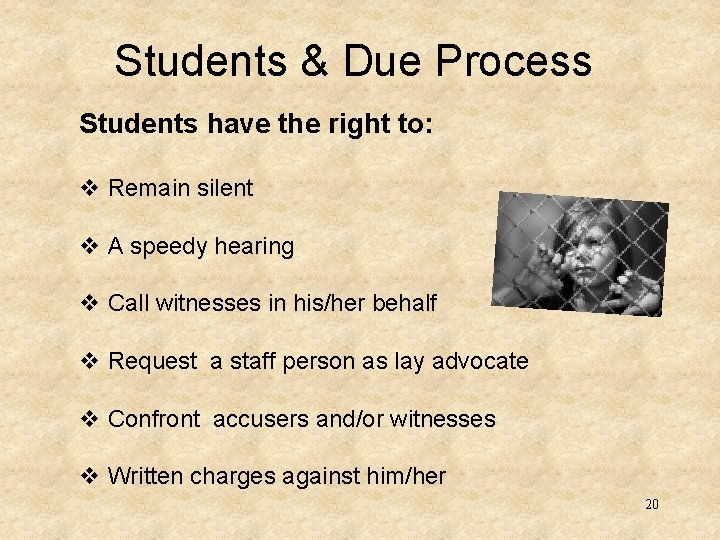 Students & Due Process

Students have the right to:

❖ Remain silent

❖ A speedy hearing

❖ Call witnesses in his/her behalf

❖ Request a staff person as lay advocate

❖ Confront accusers and/or witnesses

❖ Written charges against him/her

20